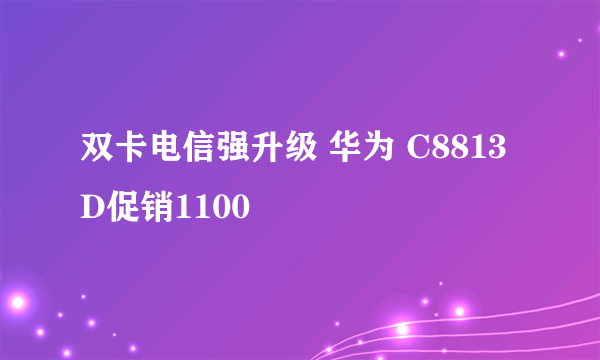 双卡电信强升级 华为 C8813D促销1100